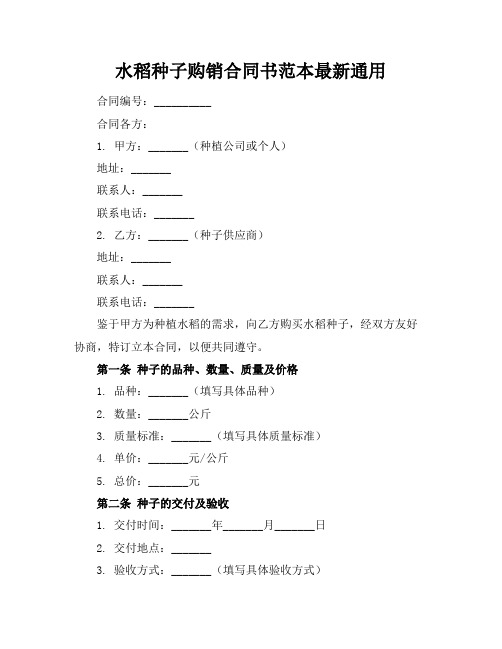 水稻种子购销合同书范本最新通用

合同编号：__________

合同各方：

1. 甲方：_______（种植公司或个人）

地址：_______

联系人：_______

联系电话：_______

2. 乙方：_______（种子供应商）

地址：_______

联系人：_______

联系电话：_______

鉴于甲方为种植水稻的需求，向乙方购买水稻种子，经双方友好协商，特订立本合同，以便共同遵守。

第一条 种子的品种、数量、质量及价格

1. 品种：_______（填写具体品种）

2. 数量：_______公斤

3. 质量标准：_______（填写具体质量标准）

4. 单价：_______元/公斤

5. 总价：_______元

第二条 种子的交付及验收

1. 交付时间：_______年_______月_______日

2. 交付地点：_______

3. 验收方式：_______（填写具体验收方式）